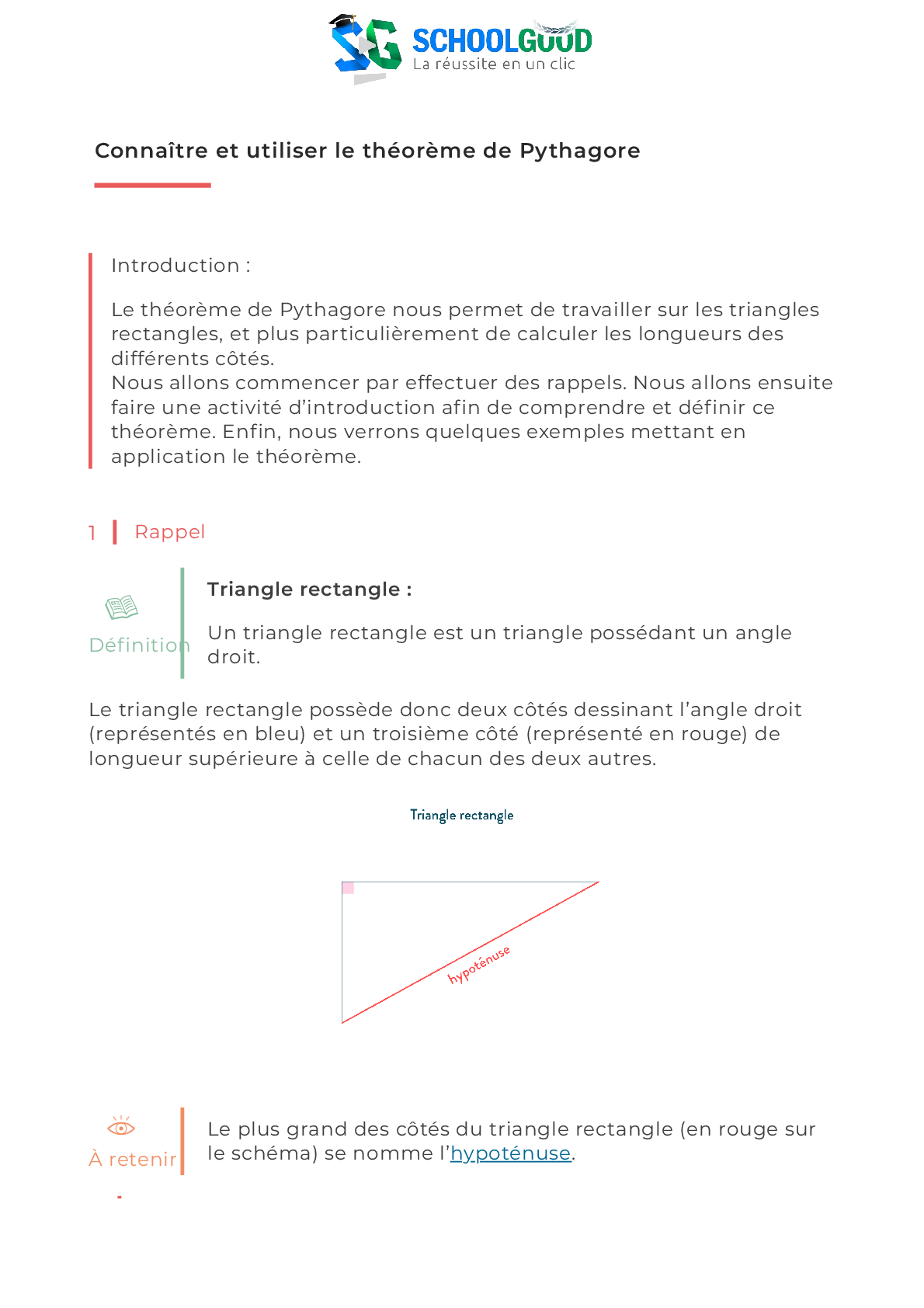 SG SCHOOLGOOD
La réussite en un clic

Connaître et utiliser le théorème de Pythagore

Introduction :

Le théorème de Pythagore nous permet de travailler sur les triangles rectangles, et plus particulièrement de calculer les longueurs des différents côtés.
Nous allons commencer par effectuer des rappels. Nous allons ensuite faire une activité d'introduction afin de comprendre et définir ce théorème. Enfin, nous verrons quelques exemples mettant en application le théorème.

1 Rappel

Définition

Triangle rectangle :

Un triangle rectangle est un triangle possédant un angle droit.

Le triangle rectangle possède donc deux côtés dessinant l'angle droit (représentés en bleu) et un troisième côté (représenté en rouge) de longueur supérieure à celle de chacun des deux autres.

Triangle rectangle

hypoténuse

À retenir

Le plus grand des côtés du triangle rectangle (en rouge sur le schéma) se nomme l'hypoténuse.